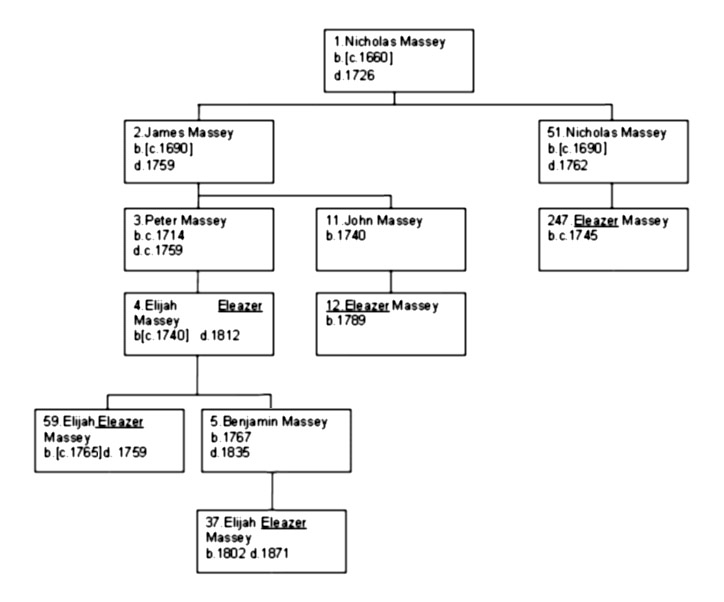 1.Nicholas Massey
b.[c.1660]
d.1726

2.James Massey
b.[c.1690]
d.1759

51.Nicholas Massey
b.[c.1690]
d.1762

3.Peter Massey
b.c.1714
d.c.1759

11.John Massey
b.1740

247.Eleazer Massey
b.c.1745

4.Elijah Eleazer Massey
b[c.1740] d.1812

12.Eleazer Massey
b.1789

59.Elijah Eleazer Massey
b.[c.1765]d. 1759

5.Benjamin Massey
b.1767
d.1835

37.Elijah Eleazer Massey
b.1802 d.1871